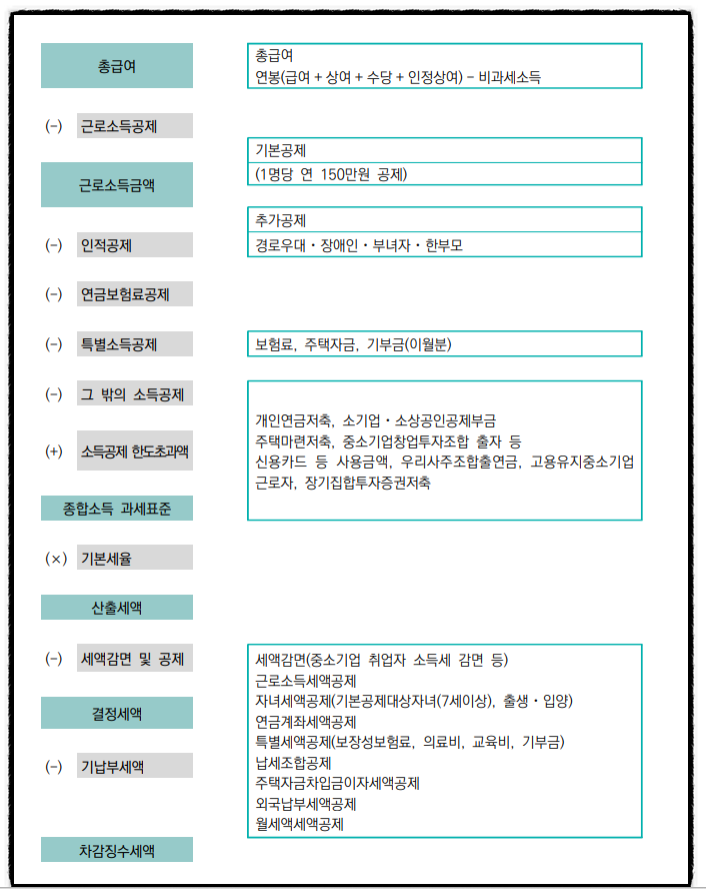 총급여

(-) 근로소득공제

근로소득금액

(-) 인적공제

(-) 연금보험료공제

(-) 특별소득공제

(-) 그 밖의 소득공제

(+) 소득공제 한도초과액

종합소득 과세표준

(×) 기본세율

산출세액

(-) 세액감면 및 공제

결정세액

(-) 기납부세액

차감징수세액

총급여
연봉(급여 + 상여 + 수당 + 인정상여) - 비과세소득

기본공제
(1명당 연 150만원 공제)

추가공제
경로우대 · 장애인 · 부녀자 · 한부모

보험료, 주택자금, 기부금(이월분)

개인연금저축, 소기업 · 소상공인공제부금
주택마련저축, 중소기업창업투자조합 출자 등
신용카드 등 사용금액, 우리사주조합출연금, 고용유지중소기업 근로자, 장기집합투자증권저축

세액감면(중소기업 취업자 소득세 감면 등)
근로소득세액공제
자녀세액공제(기본공제대상자녀(7세이상), 출생 · 입양)
연금계좌세액공제
특별세액공제(보장성보험료, 의료비, 교육비, 기부금)
납세조합공제
주택자금차입금이자세액공제
외국납부세액공제
월세액세액공제